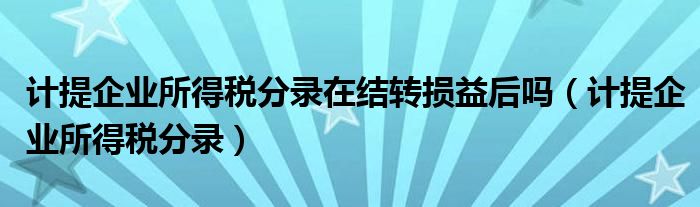 计提企业所得税分录在结转损益后吗（计提企业所得税分录）